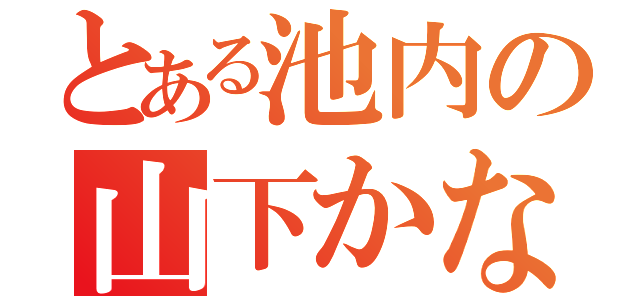 とある池内の
山下かな